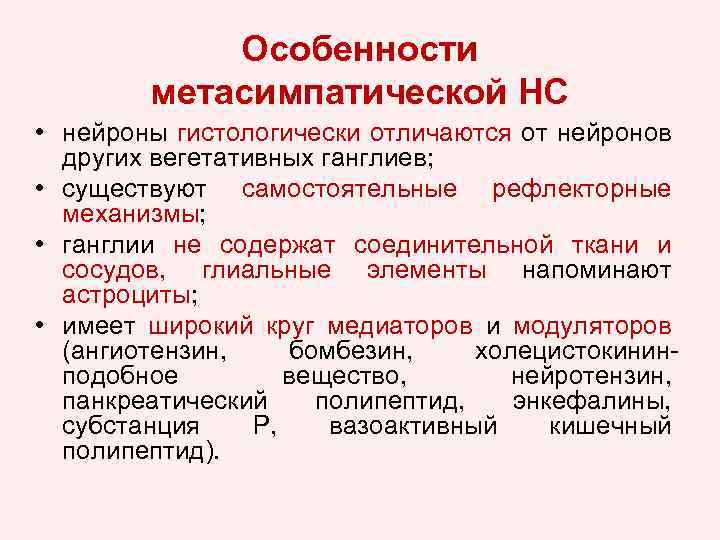 Особенности метасимпатической НС

• нейроны гистологически отличаются от нейронов других вегетативных ганглиев;
• существуют самостоятельные рефлекторные механизмы;
• ганглии не содержат соединительной ткани и сосудов, глиальные элементы напоминают астроциты;
• имеет широкий круг медиаторов и модуляторов (ангиотензин, бомбезин, холецистокинин-подобное вещество, нейротензин, панкреатический полипептид, энкефалины, субстанция Р, вазоактивный кишечный полипептид).